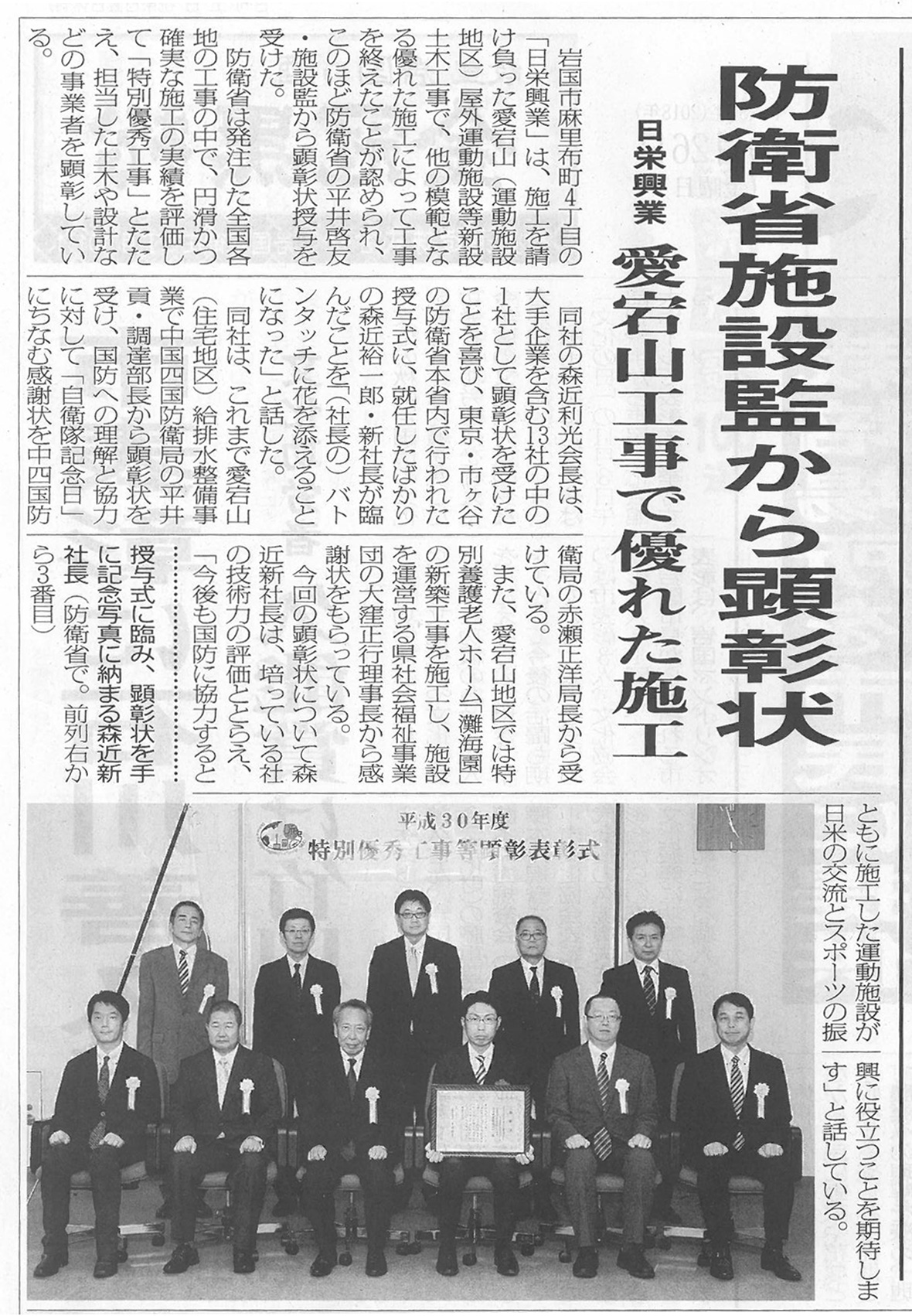 防衛省施設監から顕彰状

日栄興業

愛宕山工事で優れた施工

岩国市麻里布町4丁目の「日栄興業」は、施工を請け負った愛宕山（運動施設地区）屋外運動施設等新設土木工事で、他の模範となる優れた施工によって工事を終えたことが認められ、このほど防衛省の平井啓友・施設監から顕彰状授与を受けた。

防衛省は発注した全国各地の工事の中で、円滑かつ確実な施工の実績を評価して「特別優秀工事」とたたえ、担当した土木や設計などの事業者を顕彰している。

同社の森近利光会長は、大手企業を含む13社の中の1社として顕彰状を受けたことを喜び、東京・市ヶ谷の防衛省本省内で行われた授与式に、就任したばかりの森近裕一郎・新社長が臨んだことを「（社長の）バトンタッチに花を添えることになった」と話した。

同社は、これまで愛宕山（住宅地区）給排水整備事業で中国四国防衛局の平井貢・調達部長から顕彰状を受け、国防への理解と協力に対して「自衛隊記念日」にちなむ感謝状を中四国防衛局の赤瀬正洋局長から受けている。

また、愛宕山地区では特別養護老人ホーム「灘海園」の新築工事を施工し、施設を運営する県社会福祉事業団の大窪正行理事長から感謝状をもらっている。

今回の顕彰状について森近新社長は、培っている社の技術力の評価ととらえ、「今後も国防に協力するとともに施工した運動施設が日米の交流とスポーツの振興に役立つことを期待します」と話している。

授与式に臨み、顕彰状を手に記念写真に納まる森近新社長（防衛省で。前列右から3番目）

平成30年度
特別優秀工事等顕彰表彰式